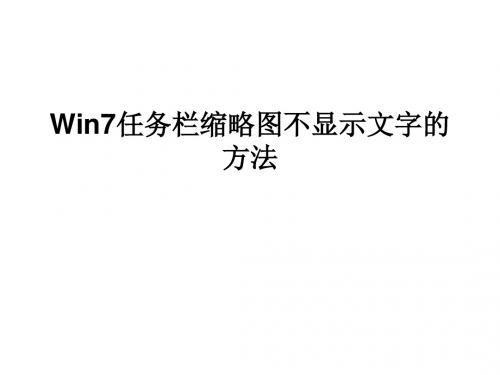 Win7任务栏缩略图不显示文字的方法